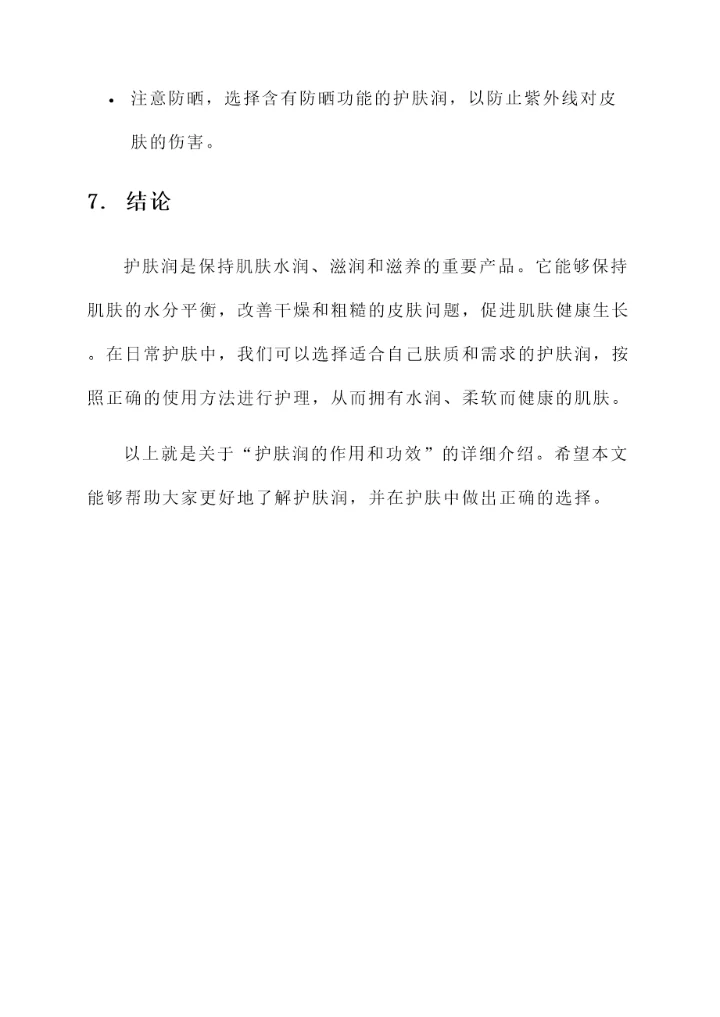 • 注意防晒，选择含有防晒功能的护肤润，以防止紫外线对皮肤的伤害。

7. 结论

护肤润是保持肌肤水润、滋润和滋养的重要产品。它能够保持肌肤的水分平衡，改善干燥和粗糙的皮肤问题，促进肌肤健康生长。在日常护肤中，我们可以选择适合自己肤质和需求的护肤润，按照正确的使用方法进行护理，从而拥有水润、柔软而健康的肌肤。

以上就是关于“护肤润的作用和功效”的详细介绍。希望本文能够帮助大家更好地了解护肤润，并在护肤中做出正确的选择。